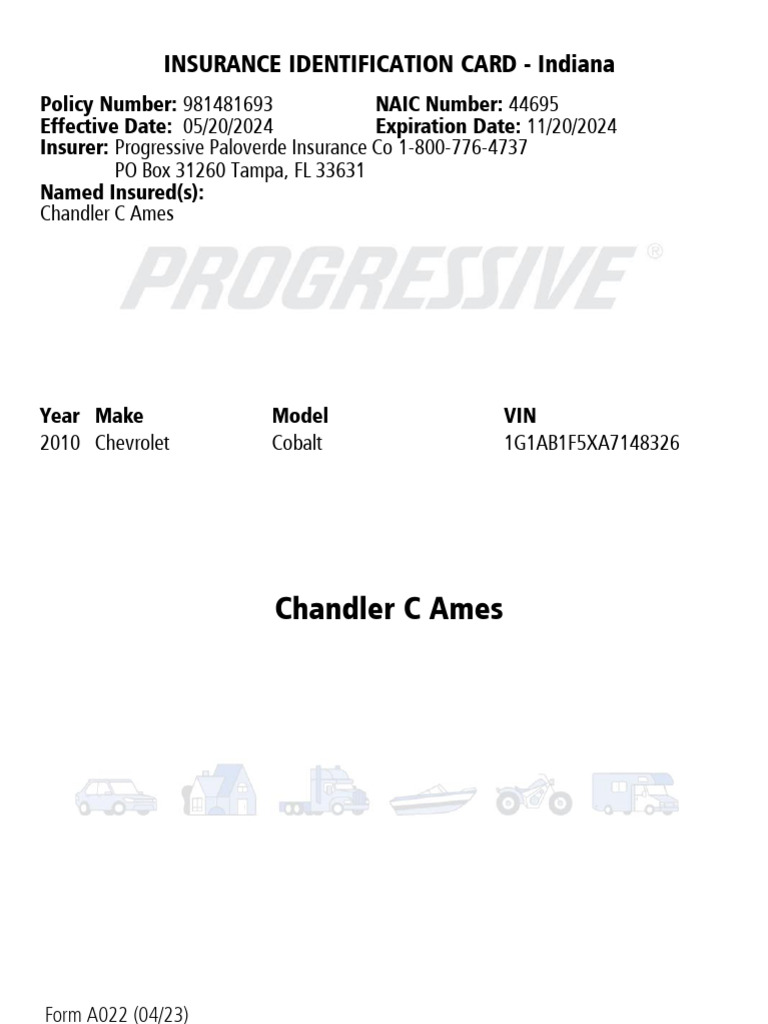 INSURANCE IDENTIFICATION CARD - Indiana

Policy Number: 981481693
NAIC Number: 44695
Effective Date: 05/20/2024
Expiration Date: 11/20/2024
Insurer: Progressive Paloverde Insurance Co 1-800-776-4737
PO Box 31260 Tampa, FL 33631
Named Insured(s):
Chandler C Ames

PROGRESSIVE®

| Year | Make | Model | VIN |
|---|---|---|---|
| 2010 | Chevrolet | Cobalt | 1G1AB1F5XA7148326 |

Chandler C Ames

Form A022 (04/23)